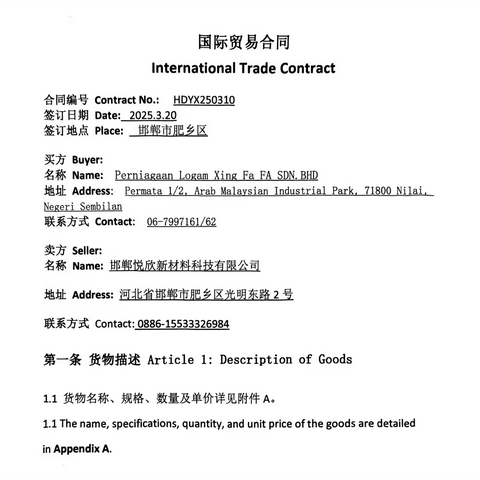 国际贸易合同
International Trade Contract

合同编号 Contract No.: HDYX250310
签订日期 Date: 2025.3.20
签订地点 Place: 邯郸市肥乡区

买方 Buyer:
名称 Name: Perniagaan Logam Xing Fa FA SDN.BHD
地址 Address: Permata 1/2, Arab Malaysian Industrial Park, 71800 Nilai, Negeri Sembilan
联系方式 Contact: 06-7997161/62

卖方 Seller:
名称 Name: 邯郸悦欣新材料科技有限公司

地址 Address: 河北省邯郸市肥乡区光明东路 2 号

联系方式 Contact: 0886-15533326984

第一条 货物描述 Article 1: Description of Goods

1.1 货物名称、规格、数量及单价详见附件 A。

1.1 The name, specifications, quantity, and unit price of the goods are detailed in Appendix A.